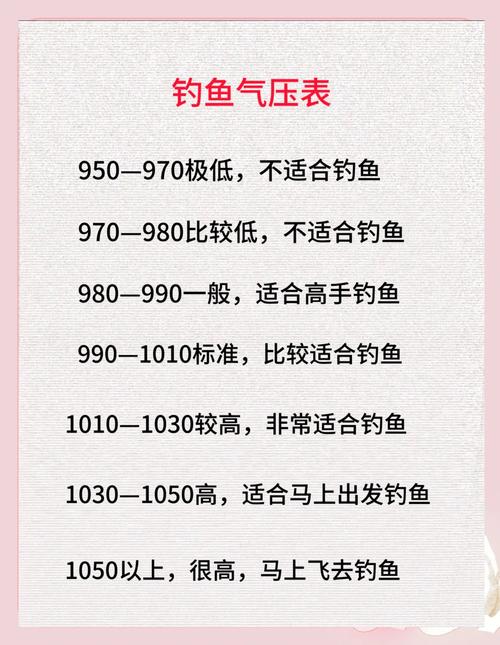 钓鱼气压表

950—970极低，不适合钓鱼

970—980比较低，不适合钓鱼

980—990一般，适合高手钓鱼

990—1010标准，比较适合钓鱼

1010—1030较高，非常适合钓鱼

1030—1050高，适合马上出发钓鱼

1050以上，很高，马上飞去钓鱼